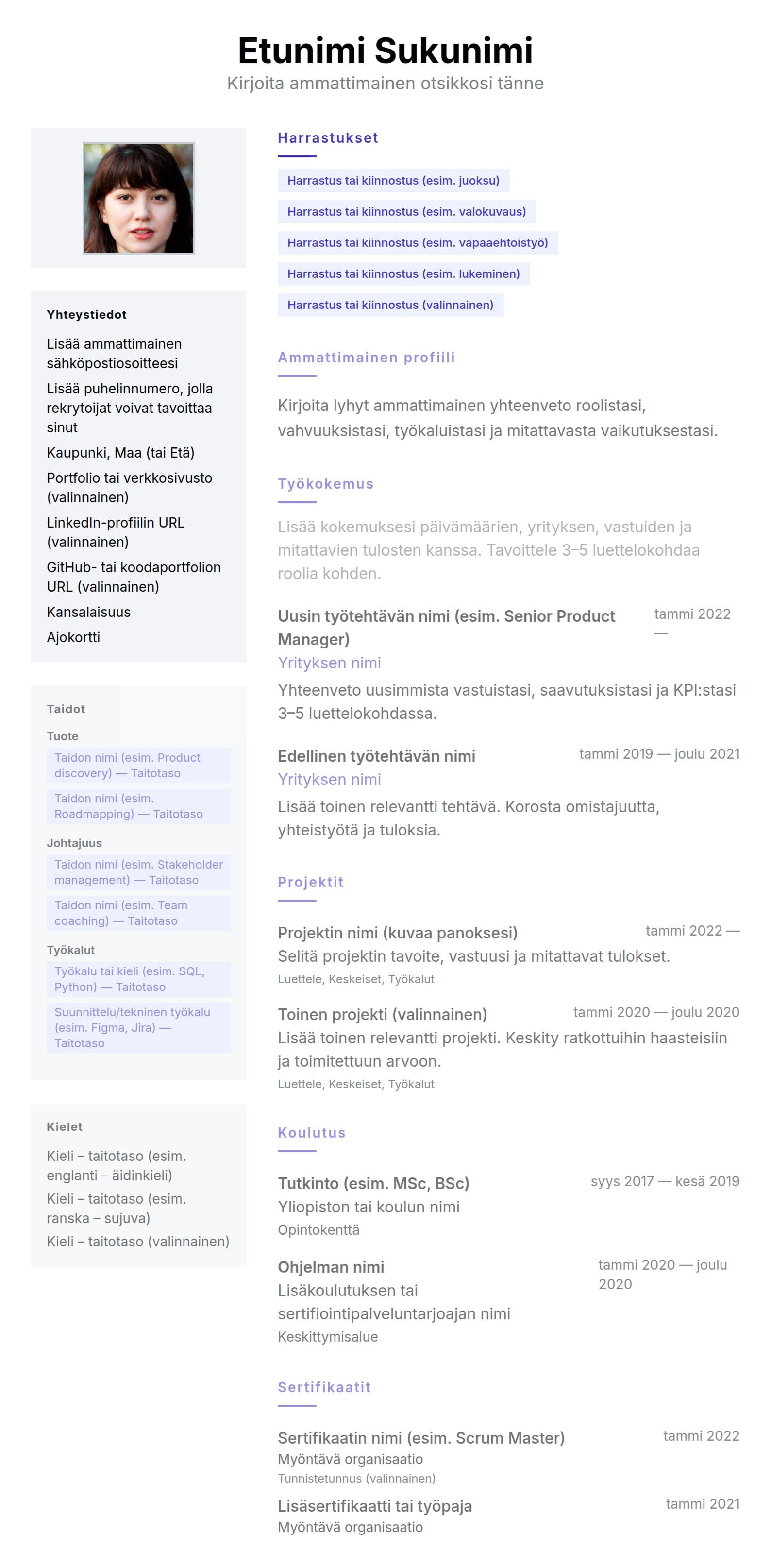 Etunimi Sukunimi
Kirjoita ammattimainen otsikkosi tänne

Yhteystiedot

Lisää ammattimainen sähköpostiosoitteesi

Lisää puhelinnumero, jolla rekrytoijat voivat tavoittaa sinut

Kaupunki, Maa (tai Etä)

Portfolio tai verkkosivusto (valinnainen)

LinkedIn-profiilin URL (valinnainen)

GitHub- tai koodaportfolion URL (valinnainen)

Kansalaisuus

Ajokortti

Taidot

Tuote

Taidon nimi (esim. Product discovery) — Taitotaso

Taidon nimi (esim. Roadmapping) — Taitotaso

Johtajuus

Taidon nimi (esim. Stakeholder management) — Taitotaso

Taidon nimi (esim. Team coaching) — Taitotaso

Työkalut

Työkalu tai kieli (esim. SQL, Python) — Taitotaso

Suunnittelu/tekninen työkalu (esim. Figma, Jira) — Taitotaso

Kielet

Kieli – taitotaso (esim. englanti – äidinkieli)

Kieli – taitotaso (esim. ranska – sujuva)

Kieli – taitotaso (valinnainen)

Harrastukset

Harrastus tai kiinnostus (esim. juoksu)

Harrastus tai kiinnostus (esim. valokuvaus)

Harrastus tai kiinnostus (esim. vapaaehtoistyö)

Harrastus tai kiinnostus (esim. lukeminen)

Harrastus tai kiinnostus (valinnainen)

Ammattimainen profiili

Kirjoita lyhyt ammattimainen yhteenveto roolistasi, vahvuuksistasi, työkaluistasi ja mitattavasta vaikutuksestasi.

Työkokemus

Lisää kokemuksesi päivämäärien, yrityksen, vastuiden ja mitattavien tulosten kanssa. Tavoittele 3–5 luettelokohdaa roolia kohden.

Uusin työtehtävän nimi (esim. Senior Product Manager)
tammi 2022 —
Yrityksen nimi
Yhteenveto uusimmista vastuistasi, saavutuksistasi ja KPI:stasi 3–5 luettelokohdassa.

Edellinen työtehtävän nimi
tammi 2019 — joulu 2021
Yrityksen nimi
Lisää toinen relevantti tehtävä. Korosta omistajuutta, yhteistyötä ja tuloksia.

Projektit

Projektin nimi (kuvaa panoksesi)
tammi 2022 —
Selitä projektin tavoite, vastuusi ja mitattavat tulokset.
Luettele, Keskeiset, Työkalut

Toinen projekti (valinnainen)
tammi 2020 — joulu 2020
Lisää toinen relevantti projekti. Keskity ratkottuihin haasteisiin ja toimitettuun arvoon.
Luettele, Keskeiset, Työkalut

Koulutus

Tutkinto (esim. MSc, BSc)
syys 2017 — kesä 2019
Yliopiston tai koulun nimi
Opintokenttä

Ohjelman nimi
tammi 2020 — joulu 2020
Lisäkoulutuksen tai sertifiointipalveluntarjoajan nimi
Keskittymisalue

Sertifikaatit

Sertifikaatin nimi (esim. Scrum Master)
tammi 2022
Myöntävä organisaatio
Tunnistetunnus (valinnainen)

Lisäsertifikaatti tai työpaja
tammi 2021
Myöntävä organisaatio